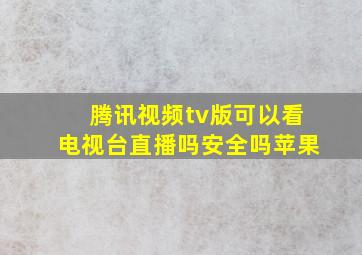 腾讯视频tv版可以看电视台直播吗安全吗苹果